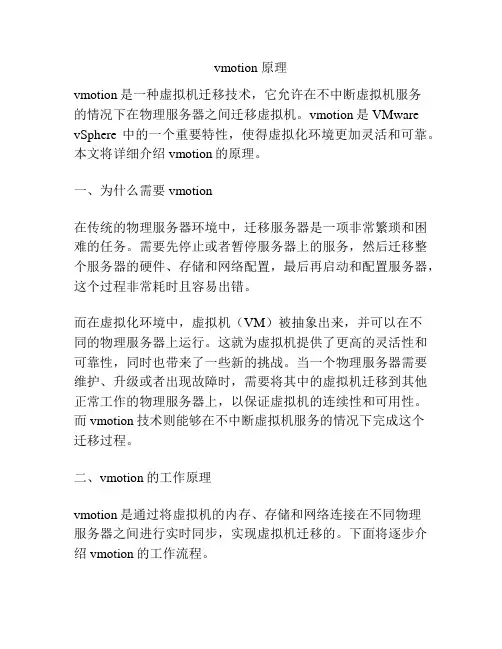 vmotion 原理

vmotion 是一种虚拟机迁移技术，它允许在不中断虚拟机服务的情况下在物理服务器之间迁移虚拟机。vmotion 是 VMware vSphere 中的一个重要特性，使得虚拟化环境更加灵活和可靠。本文将详细介绍 vmotion 的原理。

一、为什么需要 vmotion

在传统的物理服务器环境中，迁移服务器是一项非常繁琐和困难的任务。需要先停止或者暂停服务器上的服务，然后迁移整个服务器的硬件、存储和网络配置，最后再启动和配置服务器，这个过程非常耗时且容易出错。

而在虚拟化环境中，虚拟机（VM）被抽象出来，并可以在不同的物理服务器上运行。这就为虚拟机提供了更高的灵活性和可靠性，同时也带来了一些新的挑战。当一个物理服务器需要维护、升级或者出现故障时，需要将其中的虚拟机迁移到其他正常工作的物理服务器上，以保证虚拟机的连续性和可用性。而 vmotion 技术则能够在不中断虚拟机服务的情况下完成这个迁移过程。

二、vmotion 的工作原理

vmotion 是通过将虚拟机的内存、存储和网络连接在不同物理服务器之间进行实时同步，实现虚拟机迁移的。下面将逐步介绍 vmotion 的工作流程。